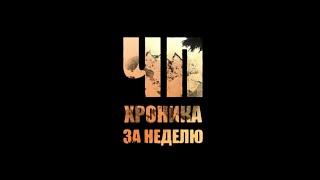 ЧП
ХРОНИКА
ЗА НЕДЕЛЮ